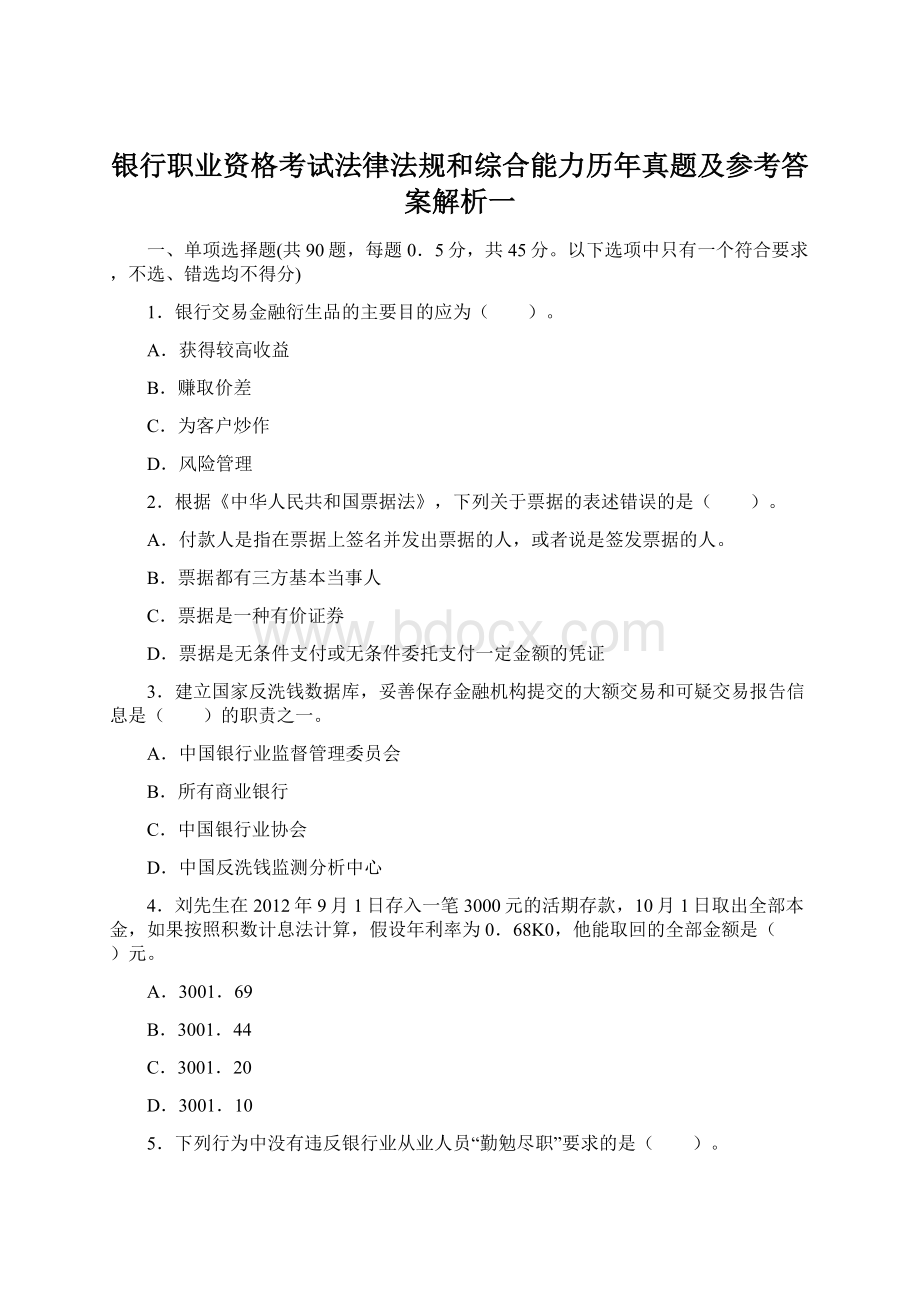 银行职业资格考试法律法规和综合能力历年真题及参考答案解析一

一、单项选择题(共 90 题，每题 0．5 分，共 45 分。以下选项中只有一个符合要求，不选、错选均不得分)

1．银行交易金融衍生品的主要目的应为（　　）。

A．获得较高收益

B．赚取价差

C．为客户炒作

D．风险管理

2．根据《中华人民共和国票据法》，下列关于票据的表述错误的是（　　）。

A．付款人是指在票据上签名并发出票据的人，或者说是签发票据的人。

B．票据都有三方基本当事人

C．票据是一种有价证券

D．票据是无条件支付或无条件委托支付一定金额的凭证

3．建立国家反洗钱数据库，妥善保存金融机构提交的大额交易和可疑交易报告信息是（　　）的职责之一。

A．中国银行业监督管理委员会

B．所有商业银行

C．中国银行业协会

D．中国反洗钱监测分析中心

4．刘先生在 2012 年 9 月 1 日存入一笔 3000 元的活期存款，10 月 1 日取出全部本金，如果按照积数计息法计算，假设年利率为 0．68K0，他能取回的全部金额是（　　）元。

A．3001．69

B．3001．44

C．3001．20

D．3001．10

5．下列行为中没有违反银行业从业人员“勤勉尽职”要求的是（　　）。

www.bdocx.com